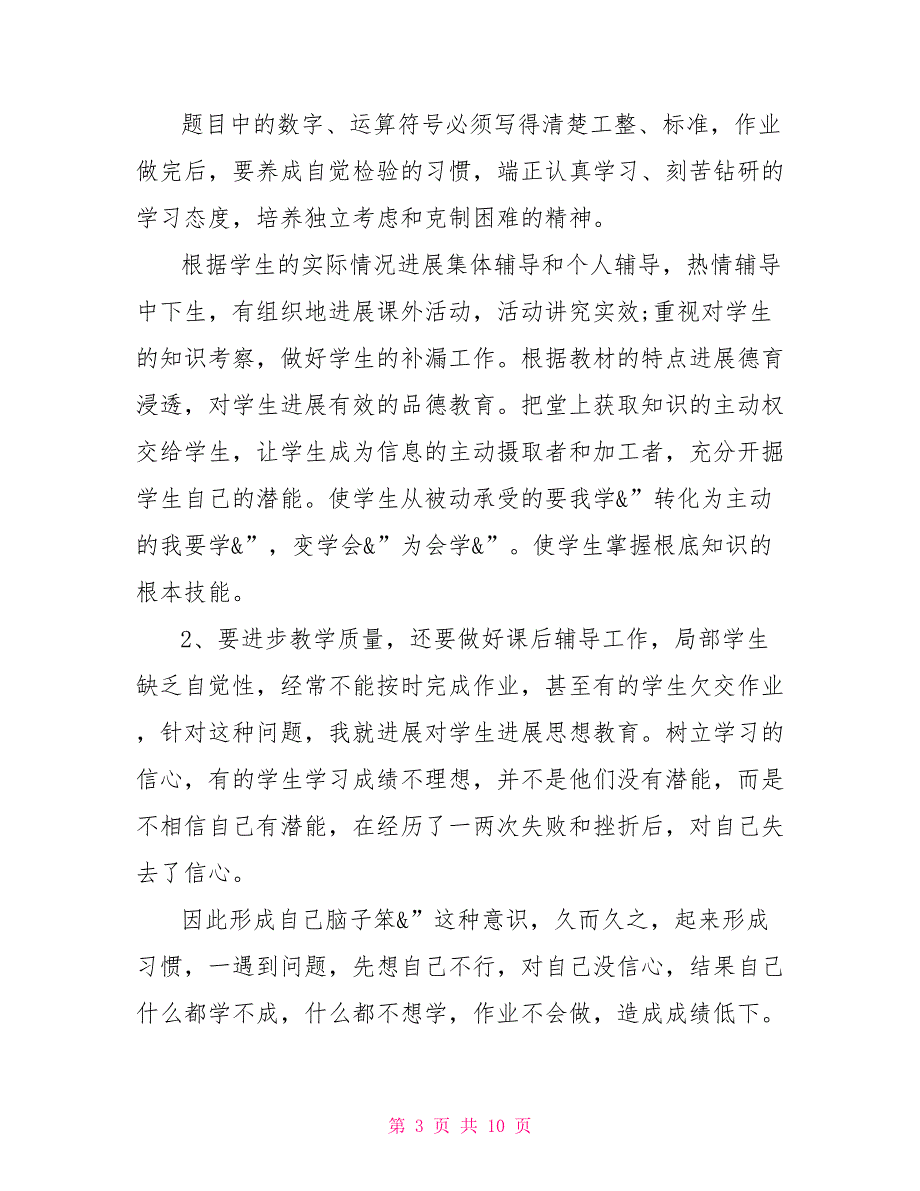 题目中的数字、运算符号必须写得清楚工整、标准，作业做完后，要养成自觉检验的习惯，端正认真学习、刻苦钻研的学习态度，培养独立考虑和克制困难的精神。

根据学生的实际情况进展集体辅导和个人辅导，热情辅导中下生，有组织地进展课外活动，活动讲究实效;重视对学生的知识考察，做好学生的补漏工作。根据教材的特点进展德育浸透，对学生进展有效的品德教育。把堂上获取知识的主动权交给学生，让学生成为信息的主动摄取者和加工者，充分开掘学生自己的潜能。使学生从被动承受的要我学&”转化为主动的我要学&”，变学会&”为会学&”。使学生掌握根底知识的根本技能。

2、要进步教学质量，还要做好课后辅导工作，局部学生缺乏自觉性，经常不能按时完成作业，甚至有的学生欠交作业，针对这种问题，我就进展对学生进展思想教育。树立学习的信心，有的学生学习成绩不理想，并不是他们没有潜能，而是不相信自己有潜能，在经历了一两次失败和挫折后，对自己失去了信心。

因此形成自己脑子笨&”这种意识，久而久之，起来形成习惯，一遇到问题，先想自己不行，对自己没信心，结果自己什么都学不成，什么都不想学，作业不会做，造成成绩低下。

第 3 页 共 10 页